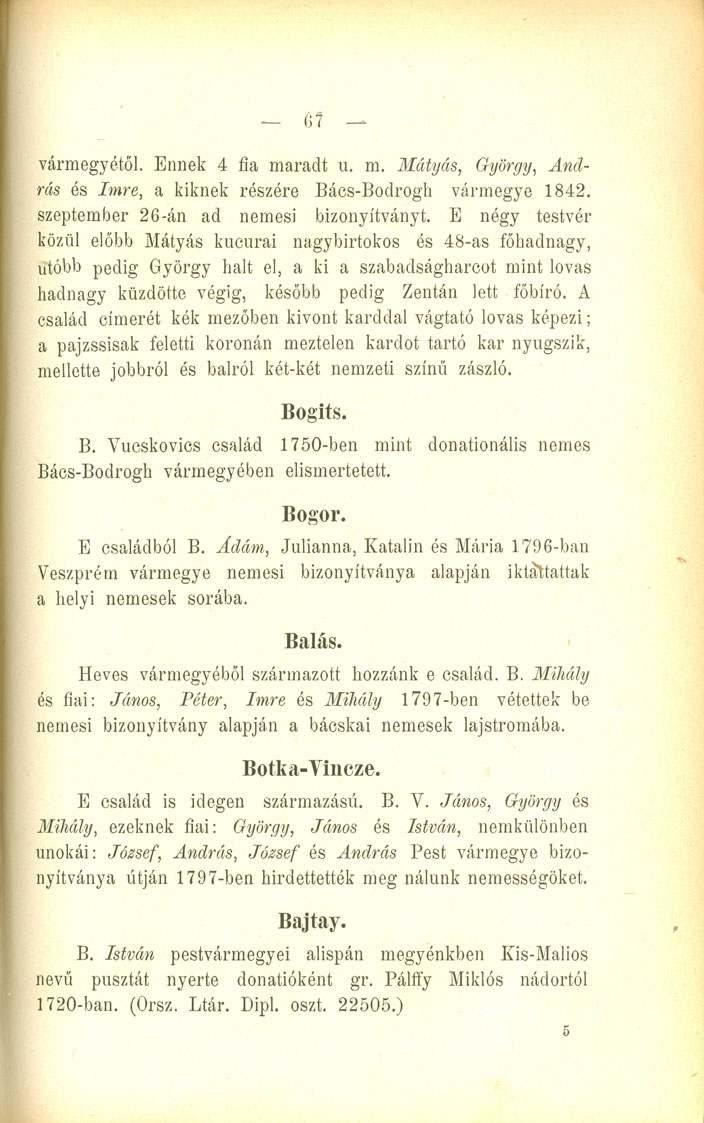 — 67 —

vármegyétől. Ennek 4 fia maradt u. m. Mátyás, György, András és Imre, a kiknek részére Bács-Bodrogh vármegye 1842. szeptember 26-án ad nemesi bizonyítványt. E négy testvér közül előbb Mátyás kucurai nagybirtokos és 48-as főhadnagy, utóbb pedig György halt el, a ki a szabadságharcot mint lovas hadnagy küzdötte végig, később pedig Zentán lett főbíró. A család címerét kék mezőben kivont karddal vágtató lovas képezi; a pajzssisak feletti koronán meztelen kardot tartó kar nyugszik, mellette jobbról és balról két-két nemzeti színű zászló.

Bogits.

B. Vucskovics család 1750-ben mint donationális nemes Bács-Bodrogh vármegyében elismertetett.

Bogor.

E családból B. Ádám, Julianna, Katalin és Mária 1796-ban Veszprém vármegye nemesi bizonyítványa alapján iktattattak a helyi nemesek sorába.

Balás.

Heves vármegyéből származott hozzánk e család. B. Mihály és fiai: János, Péter, Imre és Mihály 1797-ben vétettek be nemesi bizonyítvány alapján a bácskai nemesek lajstromába.

Botka-Vincze.

E család is idegen származású. B. V. János, György és Mihály, ezeknek fiai: György, János és István, nemkülönben unokái: József, András, József és András Pest vármegye bizonyítványa útján 1797-ben hirdettették meg nálunk nemességöket.

Bajtay.

B. István pestvármegyei alispán megyénkben Kis-Malios nevű pusztát nyerte donatióként gr. Pálffy Miklós nádortól 1720-ban. (Orsz. Ltár. Dipl. oszt. 22505.)

5